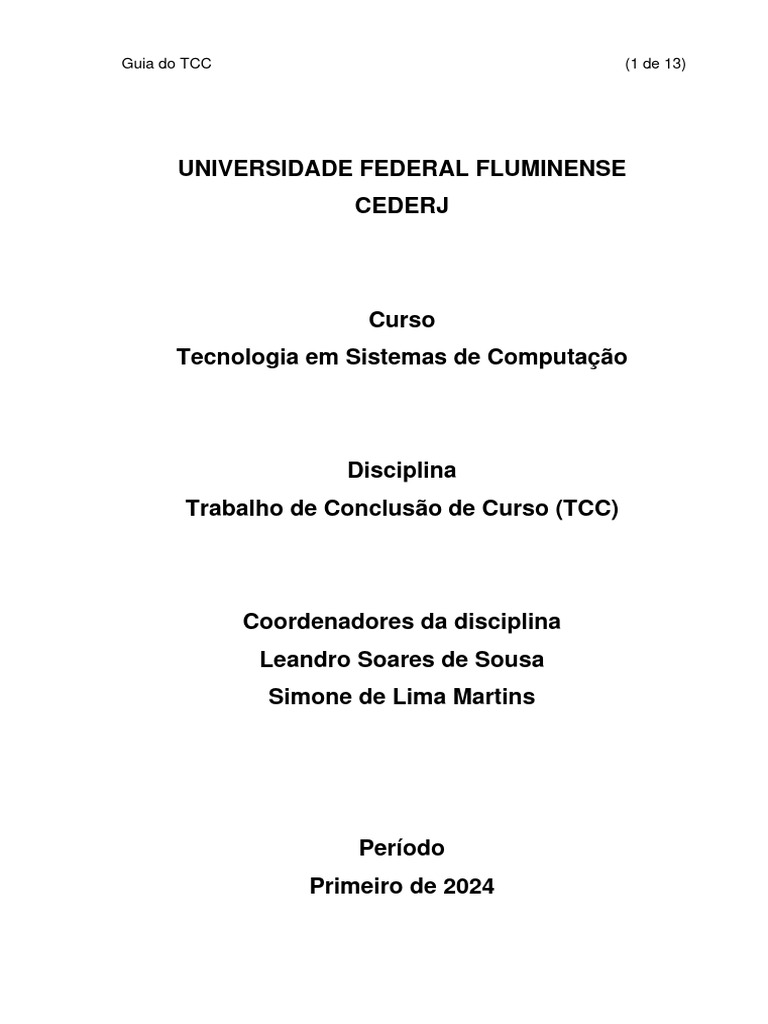 Guia do TCC (1 de 13)

UNIVERSIDADE FEDERAL FLUMINENSE
CEDERJ

Curso
Tecnologia em Sistemas de Computação

Disciplina
Trabalho de Conclusão de Curso (TCC)

Coordenadores da disciplina
Leandro Soares de Sousa
Simone de Lima Martins

Período
Primeiro de 2024